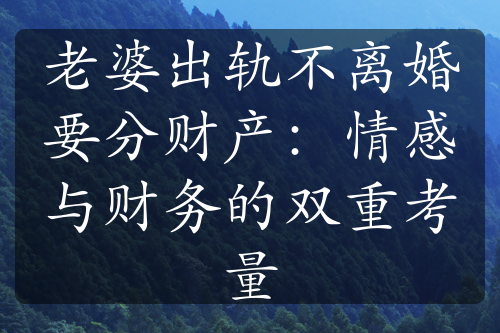 老婆出轨不离婚要分财产：情感与财务的双重考量